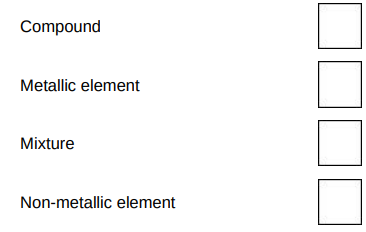 Compound

Metallic element

Mixture

Non-metallic element